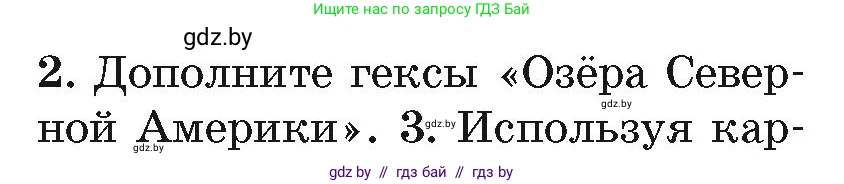 Ищите нас по запросу ГДЗ Бай

gdz.by

2. Дополните гексы «Озёра Северной Америки». 3. Используя кар-

gdz.by

gdz.by

gdz.by

gdz by // гдз бай // гдз by